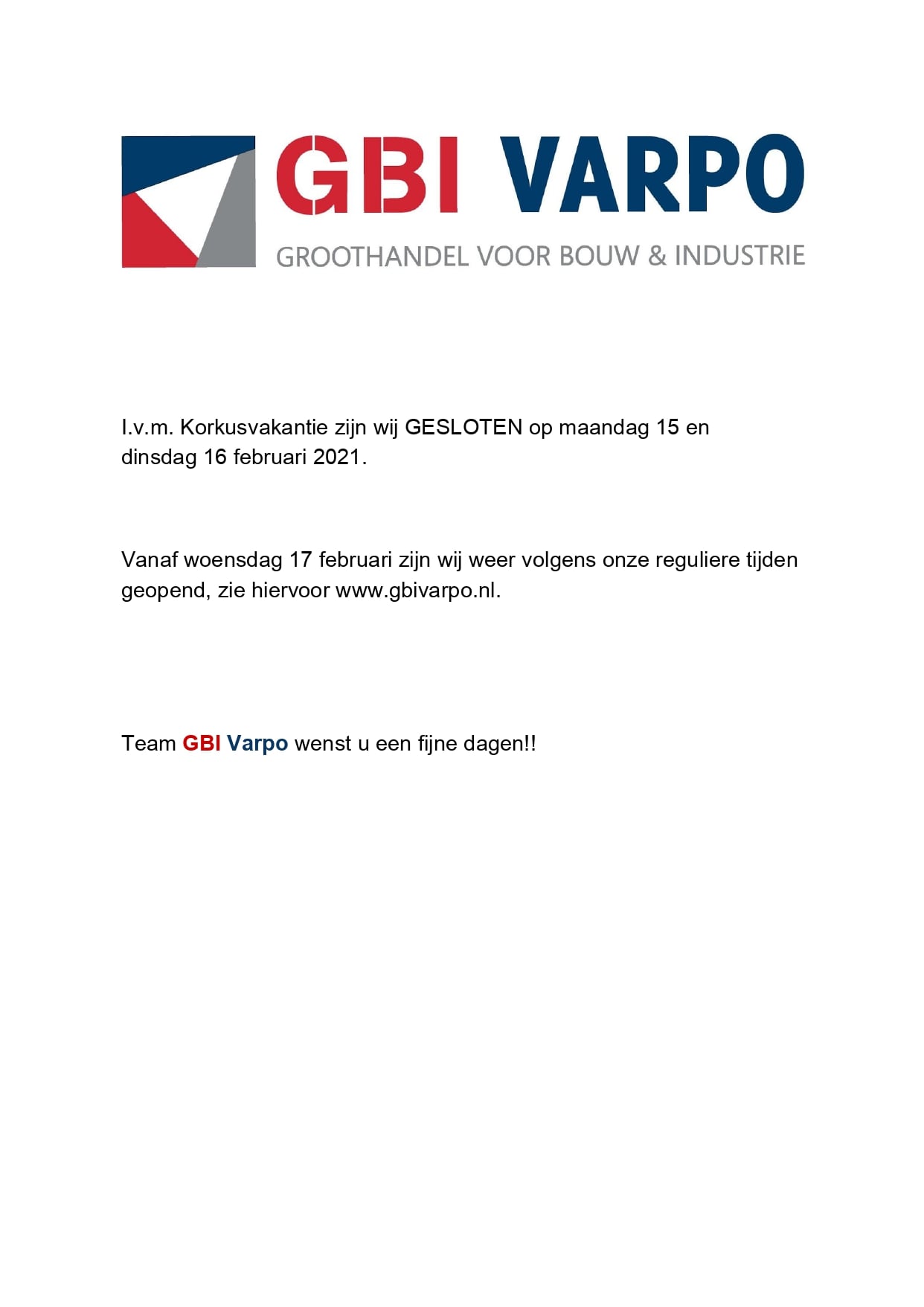 GBI VARPO
GROOTHANDEL VOOR BOUW & INDUSTRIE

I.v.m. Korkusvakantie zijn wij GESLOTEN op maandag 15 en dinsdag 16 februari 2021.

Vanaf woensdag 17 februari zijn wij weer volgens onze reguliere tijden geopend, zie hiervoor www.gbivarpo.nl.

Team GBI Varpo wenst u een fijne dagen!!